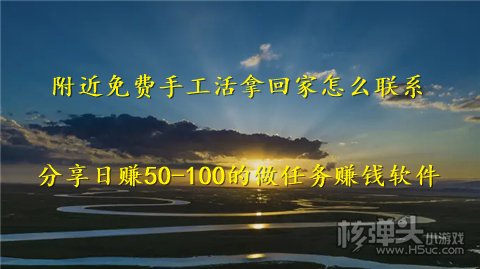 附近免费手工活拿回家怎么联系

分享日赚50-100的做任务赚钱软件

核弹头小游戏
www.H5uc.com